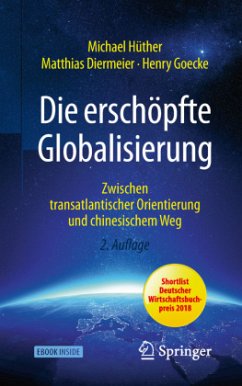 Michael Hüther
Matthias Diermeier · Henry Goecke

Die erschöpfte Globalisierung

Zwischen transatlantischer Orientierung und chinesischem Weg

2. Auflage

Shortlist Deutscher Wirtschaftsbuchpreis 2018

EBOOK INSIDE

Springer